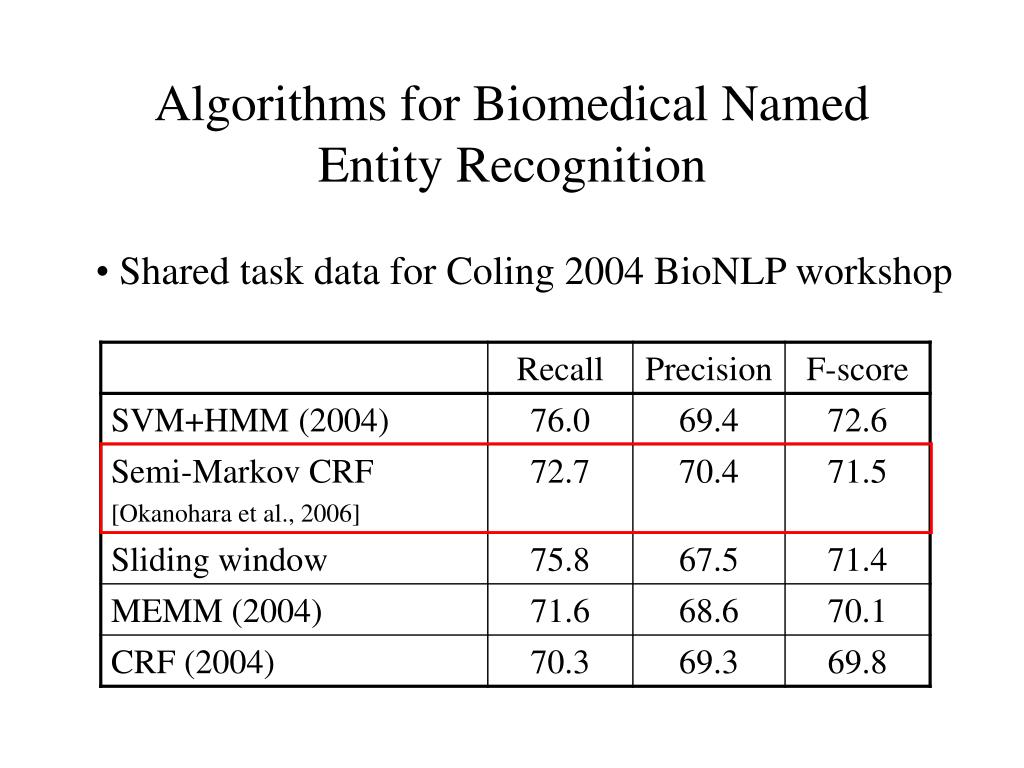 Algorithms for Biomedical Named Entity Recognition

• Shared task data for Coling 2004 BioNLP workshop

| | Recall | Precision | F-score |
|---|---|---|---|
| SVM+HMM (2004) | 76.0 | 69.4 | 72.6 |
| Semi-Markov CRF [Okanohara et al., 2006] | 72.7 | 70.4 | 71.5 |
| Sliding window | 75.8 | 67.5 | 71.4 |
| MEMM (2004) | 71.6 | 68.6 | 70.1 |
| CRF (2004) | 70.3 | 69.3 | 69.8 |